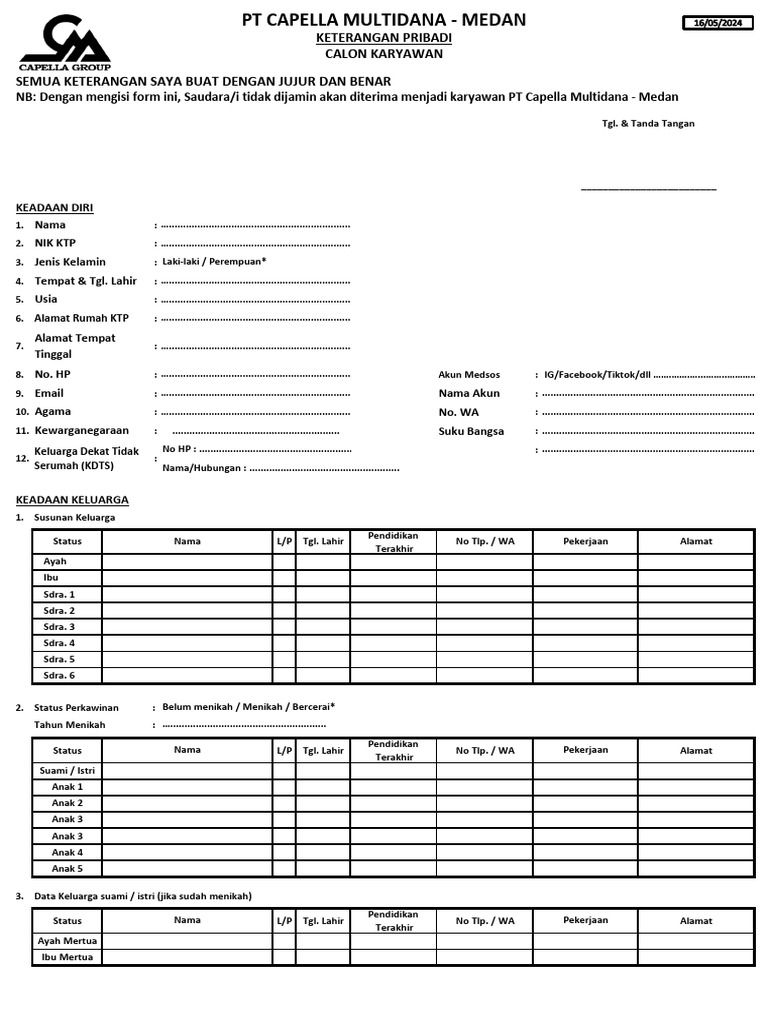 CAPELLA GROUP

PT CAPELLA MULTIDANA - MEDAN
KETERANGAN PRIBADI
CALON KARYAWAN

16/05/2024

SEMUA KETERANGAN SAYA BUAT DENGAN JUJUR DAN BENAR
NB: Dengan mengisi form ini, Saudara/i tidak dijamin akan diterima menjadi karyawan PT Capella Multidana - Medan

Tgl. & Tanda Tangan

____

KEADAAN DIRI
1. Nama :
2. NIK KTP :
3. Jenis Kelamin : Laki-laki / Perempuan*
4. Tempat & Tgl. Lahir :
5. Usia :
6. Alamat Rumah KTP :
7. Alamat Tempat Tinggal :
8. No. HP :
9. Email :
10. Agama :
11. Kewarganegaraan :
12. Keluarga Dekat Tidak Serumah (KDTS) : No HP : Nama/Hubungan :

Akun Medsos : IG/Facebook/Tiktok/dll
Nama Akun :
No. WA :
Suku Bangsa :
:

KEADAAN KELUARGA
1. Susunan Keluarga

| Status | Nama | L/P | Tgl. Lahir | Pendidikan Terakhir | No Tlp. / WA | Pekerjaan | Alamat |
|---|---|---|---|---|---|---|---|
| Ayah | | | | | | | |
| Ibu | | | | | | | |
| Sdra. 1 | | | | | | | |
| Sdra. 2 | | | | | | | |
| Sdra. 3 | | | | | | | |
| Sdra. 4 | | | | | | | |
| Sdra. 5 | | | | | | | |
| Sdra. 6 | | | | | | | |

2. Status Perkawinan : Belum menikah / Menikah / Bercerai*
Tahun Menikah :

| Status | Nama | L/P | Tgl. Lahir | Pendidikan Terakhir | No Tlp. / WA | Pekerjaan | Alamat |
|---|---|---|---|---|---|---|---|
| Suami / Istri | | | | | | | |
| Anak 1 | | | | | | | |
| Anak 2 | | | | | | | |
| Anak 3 | | | | | | | |
| Anak 3 | | | | | | | |
| Anak 4 | | | | | | | |
| Anak 5 | | | | | | | |

3. Data Keluarga suami / istri (jika sudah menikah)

| Status | Nama | L/P | Tgl. Lahir | Pendidikan Terakhir | No Tlp. / WA | Pekerjaan | Alamat |
|---|---|---|---|---|---|---|---|
| Ayah Mertua | | | | | | | |
| Ibu Mertua | | | | | | | |